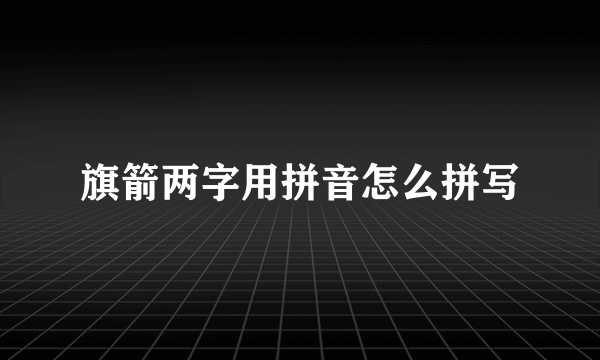 旗箭两字用拼音怎么拼写